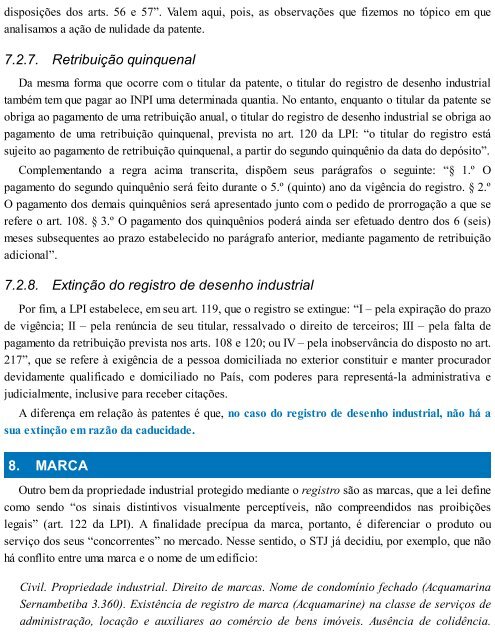 disposições dos arts. 56 e 57”. Valem aqui, pois, as observações que fizemos no tópico em que analisamos a ação de nulidade da patente.

7.2.7. Retribuição quinquenal

Da mesma forma que ocorre com o titular da patente, o titular do registro de desenho industrial também tem que pagar ao INPI uma determinada quantia. No entanto, enquanto o titular da patente se obriga ao pagamento de uma retribuição anual, o titular do registro de desenho industrial se obriga ao pagamento de uma retribuição quinquenal, prevista no art. 120 da LPI: “o titular do registro está sujeito ao pagamento de retribuição quinquenal, a partir do segundo quinquênio da data do depósito”.

Complementando a regra acima transcrita, dispõem seus parágrafos o seguinte: “§ 1.º O pagamento do segundo quinquênio será feito durante o 5.º (quinto) ano da vigência do registro. § 2.º O pagamento dos demais quinquênios será apresentado junto com o pedido de prorrogação a que se refere o art. 108. § 3.º O pagamento dos quinquênios poderá ainda ser efetuado dentro dos 6 (seis) meses subsequentes ao prazo estabelecido no parágrafo anterior, mediante pagamento de retribuição adicional”.

7.2.8. Extinção do registro de desenho industrial

Por fim, a LPI estabelece, em seu art. 119, que o registro se extingue: “I – pela expiração do prazo de vigência; II – pela renúncia de seu titular, ressalvado o direito de terceiros; III – pela falta de pagamento da retribuição prevista nos arts. 108 e 120; ou IV – pela inobservância do disposto no art. 217”, que se refere à exigência de a pessoa domiciliada no exterior constituir e manter procurador devidamente qualificado e domiciliado no País, com poderes para representá-la administrativa e judicialmente, inclusive para receber citações.

A diferença em relação às patentes é que, no caso do registro de desenho industrial, não há a sua extinção em razão da caducidade.

8. MARCA

Outro bem da propriedade industrial protegido mediante o registro são as marcas, que a lei define como sendo “os sinais distintivos visualmente perceptíveis, não compreendidos nas proibições legais” (art. 122 da LPI). A finalidade precípua da marca, portanto, é diferenciar o produto ou serviço dos seus “concorrentes” no mercado. Nesse sentido, o STJ já decidiu, por exemplo, que não há conflito entre uma marca e o nome de um edifício:

Civil. Propriedade industrial. Direito de marcas. Nome de condomínio fechado (Acquamarina Sernambetiba 3.360). Existência de registro de marca (Acquamarine) na classe de serviços de administração, locação e auxiliares ao comércio de bens imóveis. Ausência de colidência.